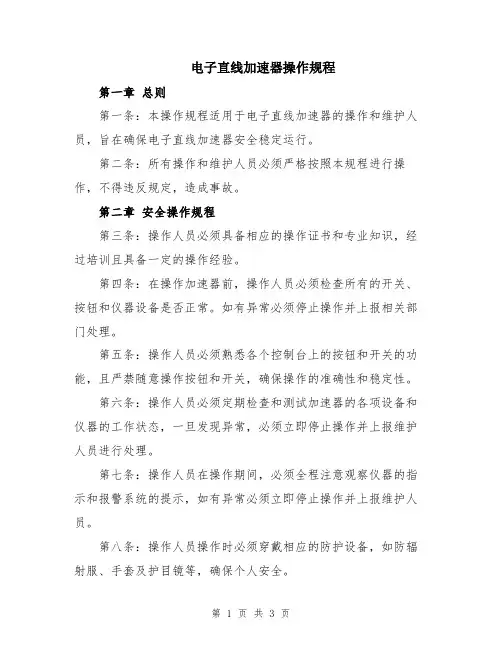 电子直线加速器操作规程

第一章 总则

第一条：本操作规程适用于电子直线加速器的操作和维护人员，旨在确保电子直线加速器安全稳定运行。

第二条：所有操作和维护人员必须严格按照本规程进行操作，不得违反规定，造成事故。

第二章 安全操作规程

第三条：操作人员必须具备相应的操作证书和专业知识，经过培训且具备一定的操作经验。

第四条：在操作加速器前，操作人员必须检查所有的开关、按钮和仪器设备是否正常。如有异常必须停止操作并上报相关部门处理。

第五条：操作人员必须熟悉各个控制台上的按钮和开关的功能，且严禁随意操作按钮和开关，确保操作的准确性和稳定性。

第六条：操作人员必须定期检查和测试加速器的各项设备和仪器的工作状态，一旦发现异常，必须立即停止操作并上报维护人员进行处理。

第七条：操作人员在操作期间，必须全程注意观察仪器的指示和报警系统的提示，如有异常必须立即停止操作并上报维护人员。

第八条：操作人员操作时必须穿戴相应的防护设备，如防辐射服、手套及护目镜等，确保个人安全。

第 1 页 共 3 页